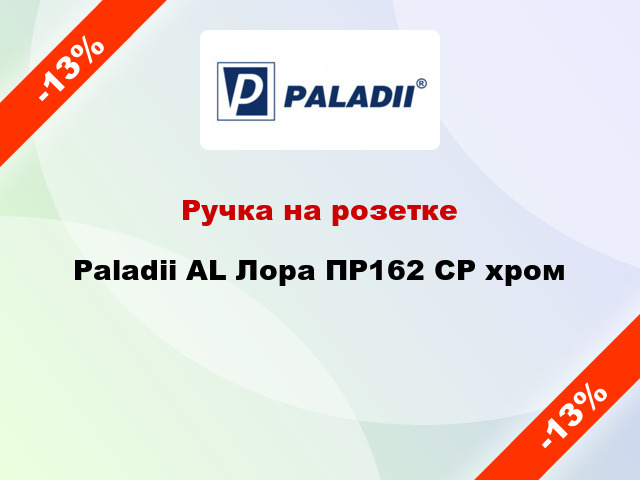 -13%

P PALADII®

Ручка на розетке

Paladii AL Лора ПР162 CP хром

-13%